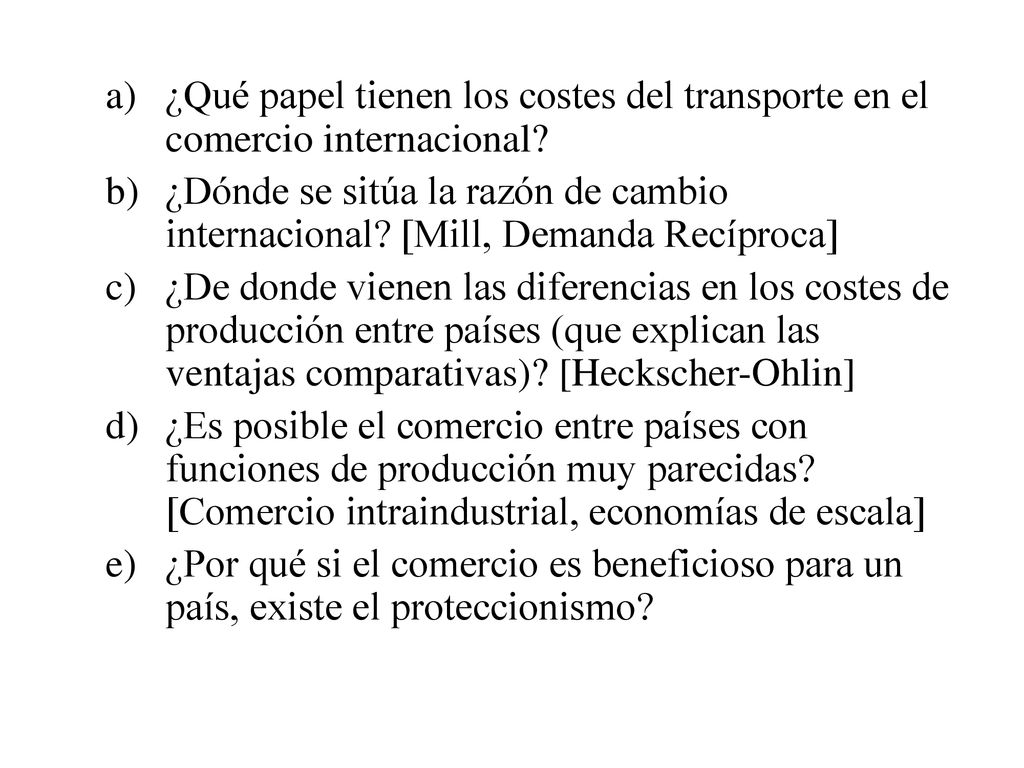 a) ¿Qué papel tienen los costes del transporte en el comercio internacional?

b) ¿Dónde se sitúa la razón de cambio internacional? [Mill, Demanda Recíproca]

c) ¿De donde vienen las diferencias en los costes de producción entre países (que explican las ventajas comparativas)? [Heckscher-Ohlin]

d) ¿Es posible el comercio entre países con funciones de producción muy parecidas? [Comercio intraindustrial, economías de escala]

e) ¿Por qué si el comercio es beneficioso para un país, existe el proteccionismo?